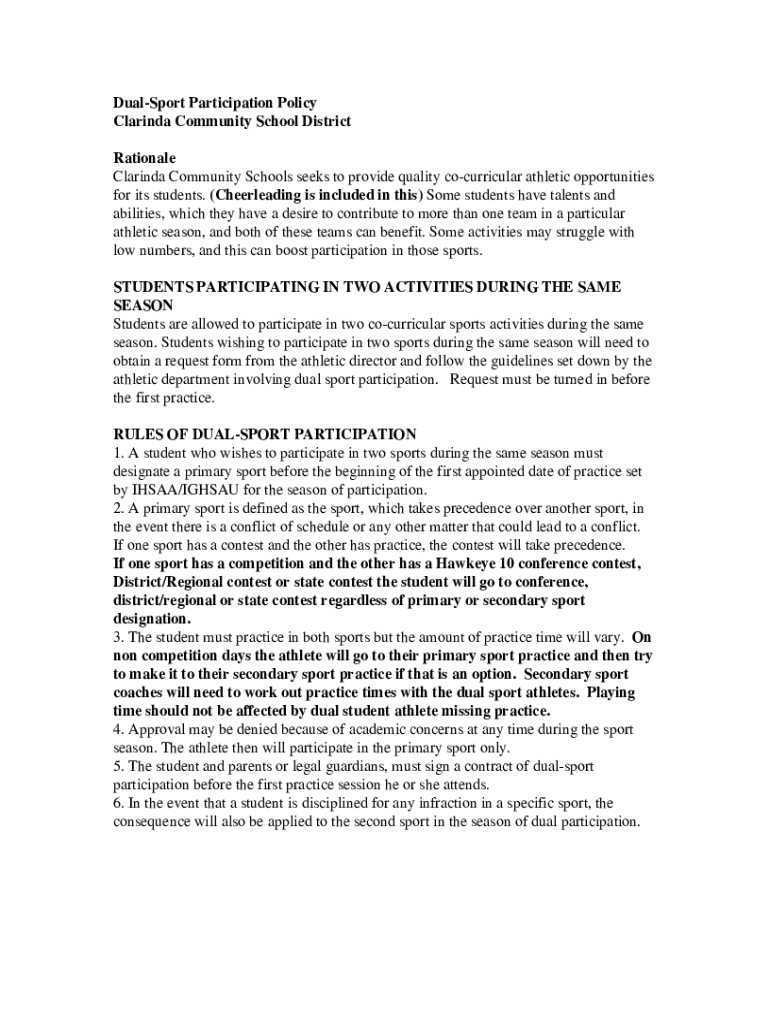 Dual-Sport Participation Policy
Clarinda Community School District

Rationale
Clarinda Community Schools seeks to provide quality co-curricular athletic opportunities for its students. (Cheerleading is included in this) Some students have talents and abilities, which they have a desire to contribute to more than one team in a particular athletic season, and both of these teams can benefit. Some activities may struggle with low numbers, and this can boost participation in those sports.

STUDENTS PARTICIPATING IN TWO ACTIVITIES DURING THE SAME SEASON
Students are allowed to participate in two co-curricular sports activities during the same season. Students wishing to participate in two sports during the same season will need to obtain a request form from the athletic director and follow the guidelines set down by the athletic department involving dual sport participation. Request must be turned in before the first practice.

RULES OF DUAL-SPORT PARTICIPATION
1. A student who wishes to participate in two sports during the same season must designate a primary sport before the beginning of the first appointed date of practice set by IHSAA/IGHSAU for the season of participation.
2. A primary sport is defined as the sport, which takes precedence over another sport, in the event there is a conflict of schedule or any other matter that could lead to a conflict. If one sport has a contest and the other has practice, the contest will take precedence. If one sport has a competition and the other has a Hawkeye 10 conference contest, District/Regional contest or state contest the student will go to conference, district/regional or state contest regardless of primary or secondary sport designation.
3. The student must practice in both sports but the amount of practice time will vary. On non competition days the athlete will go to their primary sport practice and then try to make it to their secondary sport practice if that is an option. Secondary sport coaches will need to work out practice times with the dual sport athletes. Playing time should not be affected by dual student athlete missing practice.
4. Approval may be denied because of academic concerns at any time during the sport season. The athlete then will participate in the primary sport only.
5. The student and parents or legal guardians, must sign a contract of dual-sport participation before the first practice session he or she attends.
6. In the event that a student is disciplined for any infraction in a specific sport, the consequence will also be applied to the second sport in the season of dual participation.